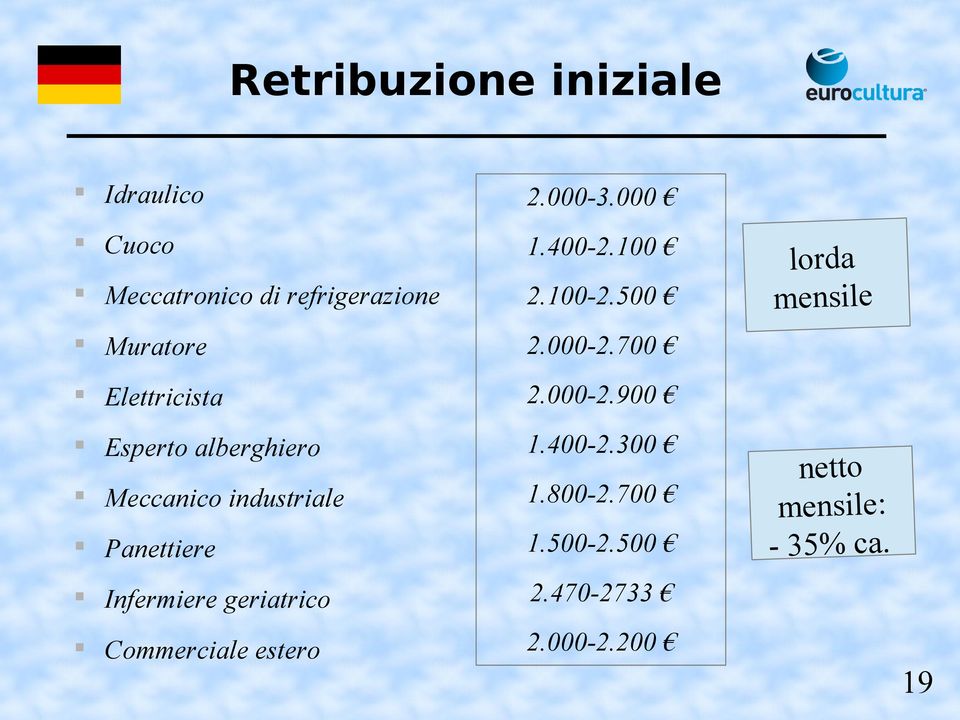 Retribuzione iniziale

eurocultura

- Idraulico
- Cuoco
- Meccatronico di refrigerazione
- Muratore
- Elettricista
- Esperto alberghiero
- Meccanico industriale
- Panettiere
- Infermiere geriatrico
- Commerciale estero

2.000-3.000 €
1.400-2.100 €
2.100-2.500 €
2.000-2.700 €
2.000-2.900 €
1.400-2.300 €
1.800-2.700 €
1.500-2.500 €
2.470-2733 €
2.000-2.200 €

lorda mensile

netto mensile: - 35% ca.

19